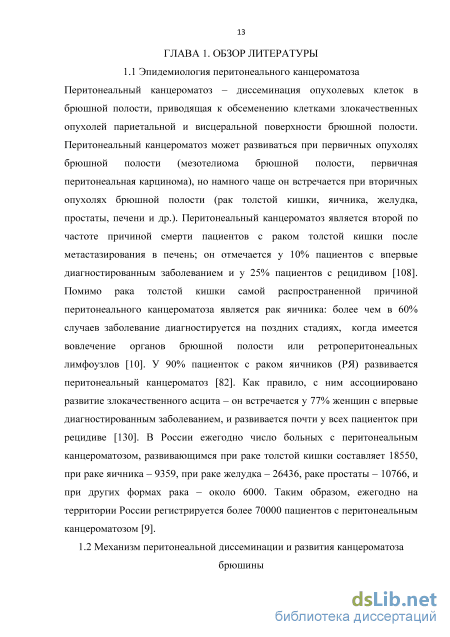 13

ГЛАВА 1. ОБЗОР ЛИТЕРАТУРЫ

1.1 Эпидемиология перитонеального канцероматоза

Перитонеальный канцероматоз – диссеминация опухолевых клеток в брюшной полости, приводящая к обсеменению клетками злокачественных опухолей париетальной и висцеральной поверхности брюшной полости. Перитонеальный канцероматоз может развиваться при первичных опухолях брюшной полости (мезотелиома брюшной полости, первичная перитонеальная карцинома), но намного чаще он встречается при вторичных опухолях брюшной полости (рак толстой кишки, яичника, желудка, простаты, печени и др.). Перитонеальный канцероматоз является второй по частоте причиной смерти пациентов с раком толстой кишки после метастазирования в печень; он отмечается у 10% пациентов с впервые диагностированным заболеванием и у 25% пациентов с рецидивом [108]. Помимо рака толстой кишки самой распространенной причиной перитонеального канцероматоза является рак яичника: более чем в 60% случаев заболевание диагностируется на поздних стадиях, когда имеется вовлечение органов брюшной полости или ретроперитонеальных лимфоузлов [10]. У 90% пациенток с раком яичников (РЯ) развивается перитонеальный канцероматоз [82]. Как правило, с ним ассоциировано развитие злокачественного асцита – он встречается у 77% женщин с впервые диагностированным заболеванием, и развивается почти у всех пациенток при рецидиве [130]. В России ежегодно число больных с перитонеальным канцероматозом, развивающимся при раке толстой кишки составляет 18550, при раке яичника – 9359, при раке желудка – 26436, раке простаты – 10766, и при других формах рака – около 6000. Таким образом, ежегодно на территории России регистрируется более 70000 пациентов с перитонеальным канцероматозом [9].

1.2 Механизм перитонеальной диссеминации и развития канцероматоза брюшины

dsLib.net
библиотека диссертаций